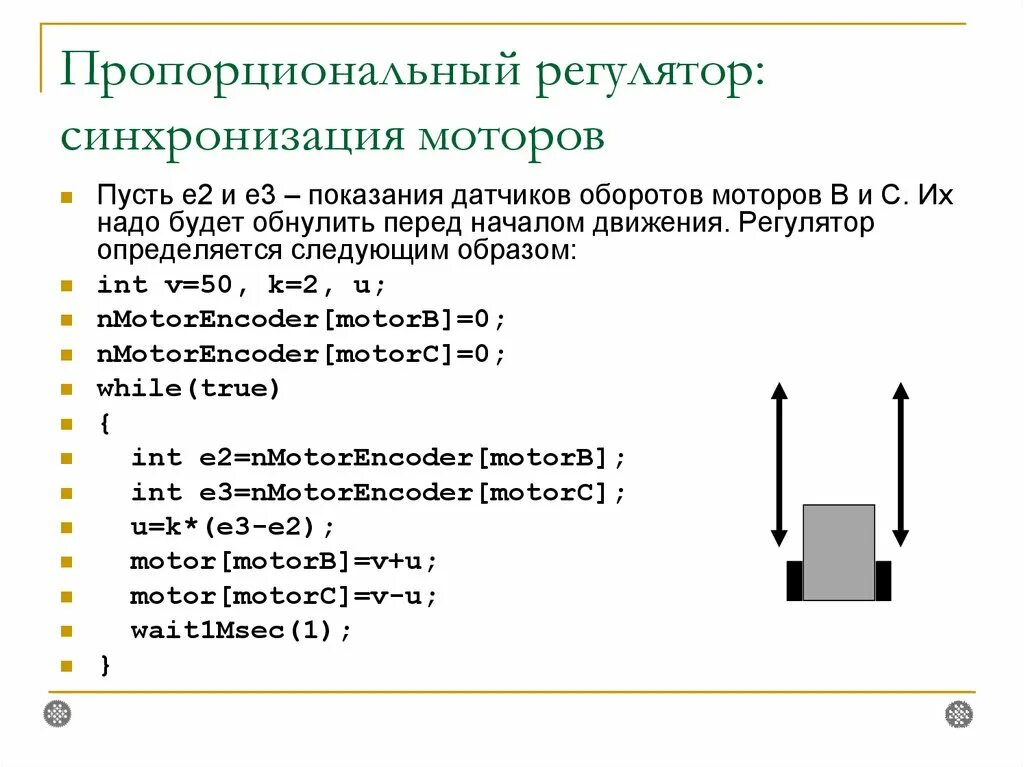 Пропорциональный регулятор: синхронизация моторов

Пусть e2 и e3 – показания датчиков оборотов моторов B и C. Их надо будет обнулить перед началом движения. Регулятор определяется следующим образом:

int v=50, k=2, u;

nMotorEncoder[motorB]=0;

nMotorEncoder[motorC]=0;

while(true)

{

int e2=nMotorEncoder[motorB];

int e3=nMotorEncoder[motorC];

u=k*(e3-e2);

motor[motorB]=v+u;

motor[motorC]=v-u;

wait1Msec(1);

}